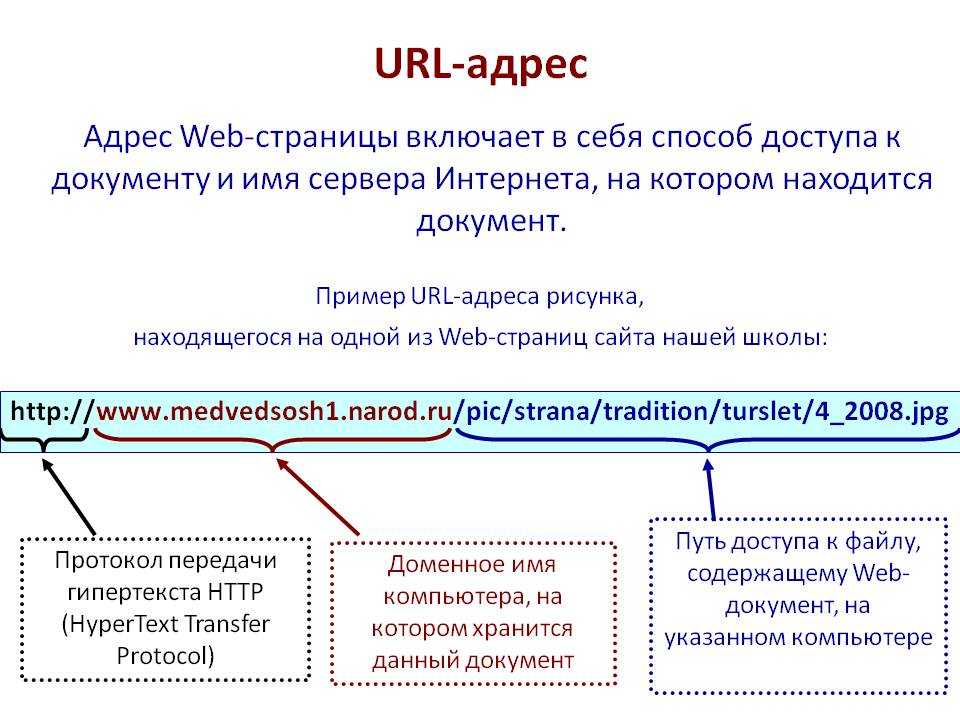 URL-адрес

Адрес Web-страницы включает в себя способ доступа к документу и имя сервера Интернета, на котором находится документ.

Пример URL-адреса рисунка,

находящегося на одной из Web-страниц сайта нашей школы:

http://www.medvedsosh1.narod.ru/pic/strana/tradition/turslet/4_2008.jpg

Протокол передачи гипертекста HTTP (HyperText Transfer Protocol)

Доменное имя компьютера, на котором хранится данный документ

Путь доступа к файлу, содержащему Web-документ, на указанном компьютере